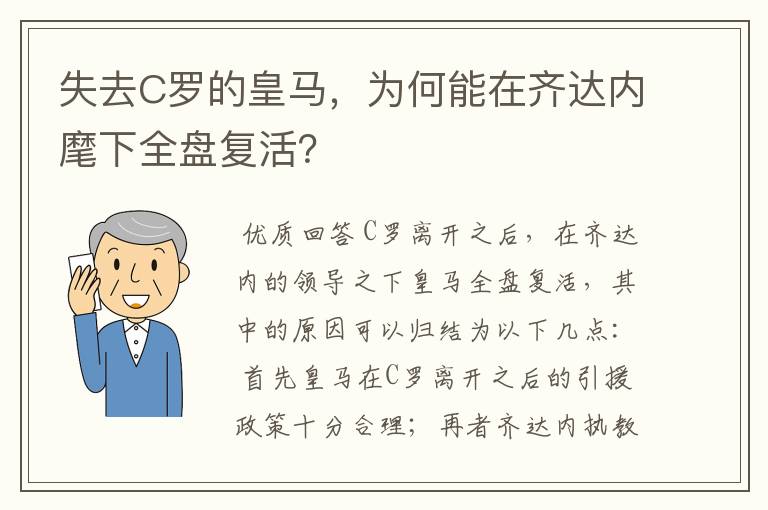 失去C罗的皇马，为何能在齐达内麾下全盘复活?

优质回答C罗离开之后，在齐达内的领导之下皇马全盘复活，其中的原因可以归结为以下几点：首先皇马在C罗离开之后的引援政策十分合理；再者齐达内执教